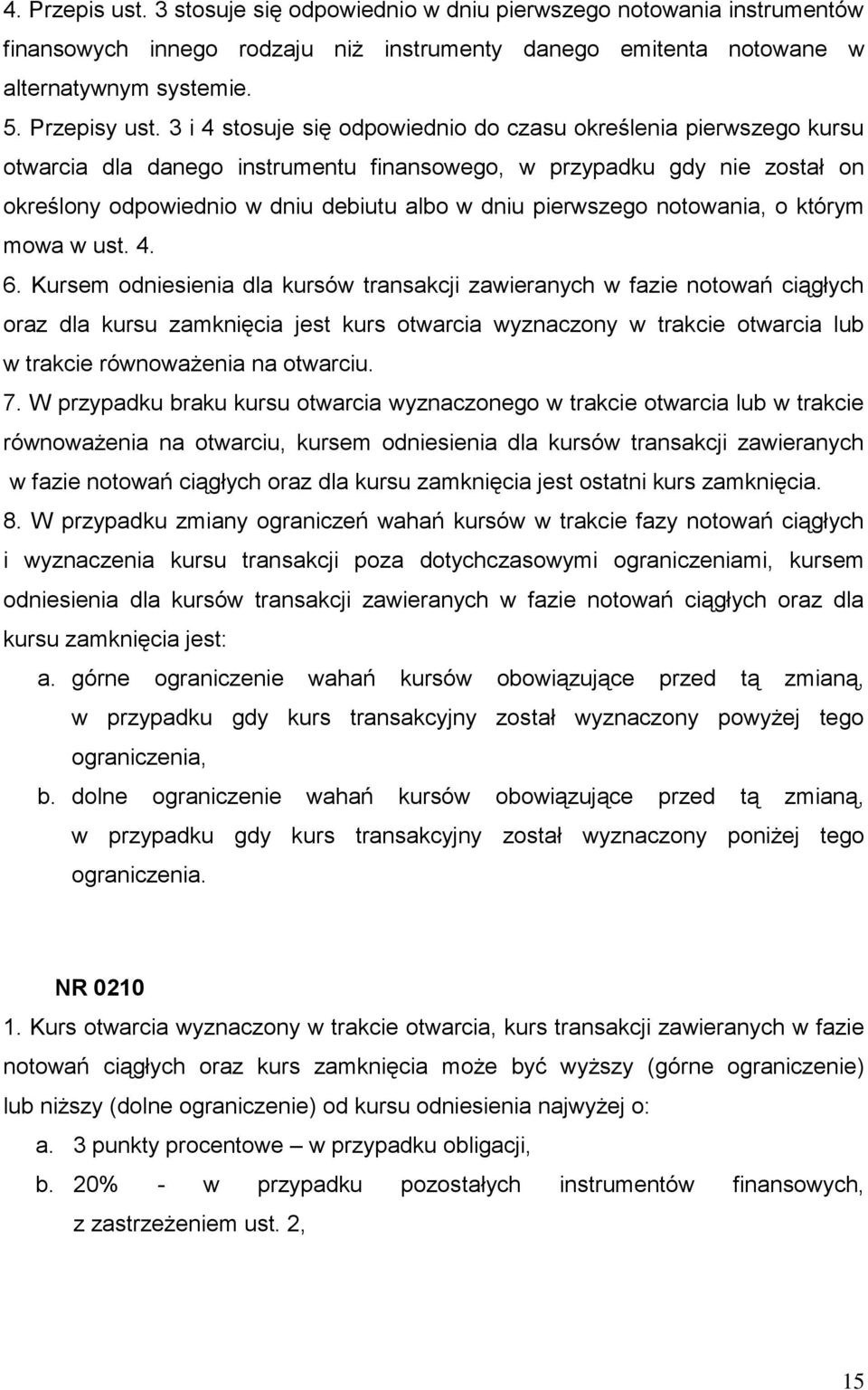 4. Przepis ust. 3 stosuje się odpowiednio w dniu pierwszego notowania instrumentów finansowych innego rodzaju niż instrumenty danego emitenta notowane w alternatywnym systemie.

5. Przepisy ust. 3 i 4 stosuje się odpowiednio do czasu określenia pierwszego kursu otwarcia dla danego instrumentu finansowego, w przypadku gdy nie został on określony odpowiednio w dniu debiutu albo w dniu pierwszego notowania, o którym mowa w ust. 4.

6. Kursem odniesienia dla kursów transakcji zawieranych w fazie notowań ciągłych oraz dla kursu zamknięcia jest kurs otwarcia wyznaczony w trakcie otwarcia lub w trakcie równoważenia na otwarciu.

7. W przypadku braku kursu otwarcia wyznaczonego w trakcie otwarcia lub w trakcie równoważenia na otwarciu, kursem odniesienia dla kursów transakcji zawieranych w fazie notowań ciągłych oraz dla kursu zamknięcia jest ostatni kurs zamknięcia.

8. W przypadku zmiany ograniczeń wahań kursów w trakcie fazy notowań ciągłych i wyznaczenia kursu transakcji poza dotychczasowymi ograniczeniami, kursem odniesienia dla kursów transakcji zawieranych w fazie notowań ciągłych oraz dla kursu zamknięcia jest:

a. górne ograniczenie wahań kursów obowiązujące przed tą zmianą, w przypadku gdy kurs transakcyjny został wyznaczony powyżej tego ograniczenia,

b. dolne ograniczenie wahań kursów obowiązujące przed tą zmianą, w przypadku gdy kurs transakcyjny został wyznaczony poniżej tego ograniczenia.

NR 0210

1. Kurs otwarcia wyznaczony w trakcie otwarcia, kurs transakcji zawieranych w fazie notowań ciągłych oraz kurs zamknięcia może być wyższy (górne ograniczenie) lub niższy (dolne ograniczenie) od kursu odniesienia najwyżej o:

a. 3 punkty procentowe – w przypadku obligacji,

b. 20% - w przypadku pozostałych instrumentów finansowych, z zastrzeżeniem ust. 2,

15